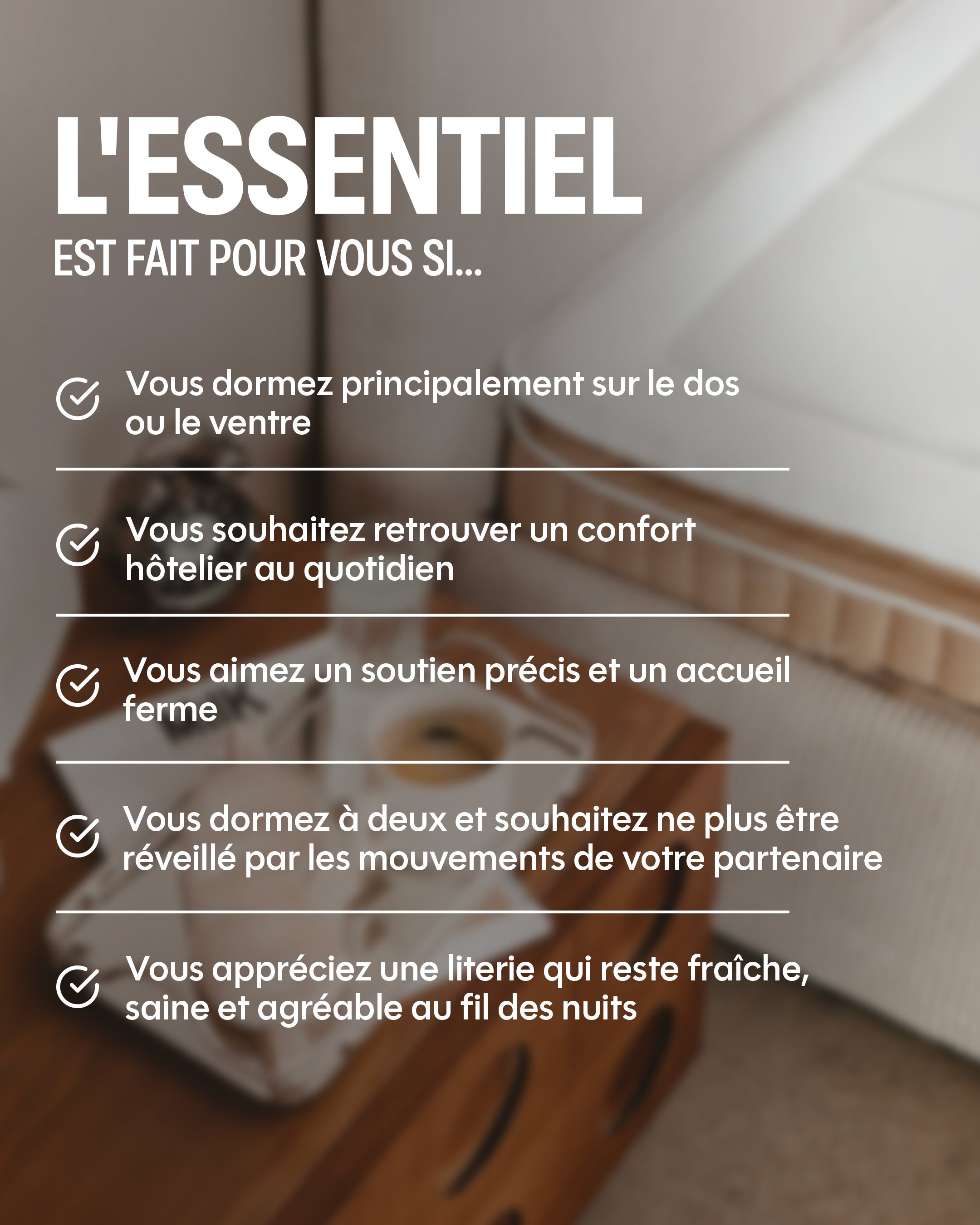 L'ESSENTIEL
EST FAIT POUR VOUS SI...

Vous dormez principalement sur le dos ou le ventre

Vous souhaitez retrouver un confort hôtelier au quotidien

Vous aimez un soutien précis et un accueil ferme

Vous dormez à deux et souhaitez ne plus être réveillé par les mouvements de votre partenaire

Vous appréciez une literie qui reste fraîche, saine et agréable au fil des nuits